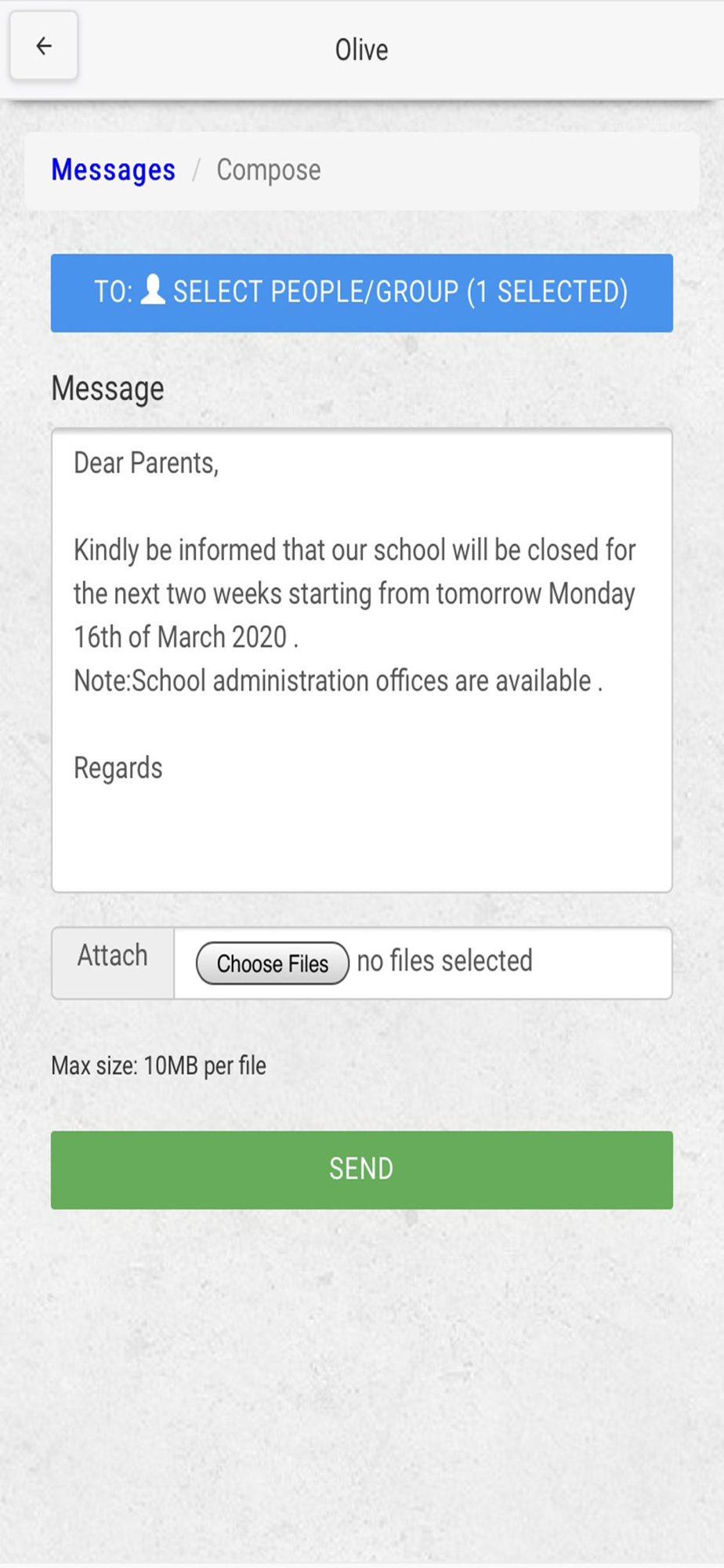 Olive

Messages / Compose

TO: SELECT PEOPLE/GROUP (1 SELECTED)

Message

Dear Parents,

Kindly be informed that our school will be closed for the next two weeks starting from tomorrow Monday 16th of March 2020 .
Note:School administration offices are available .

Regards

Attach Choose Files no files selected

Max size: 10MB per file

SEND